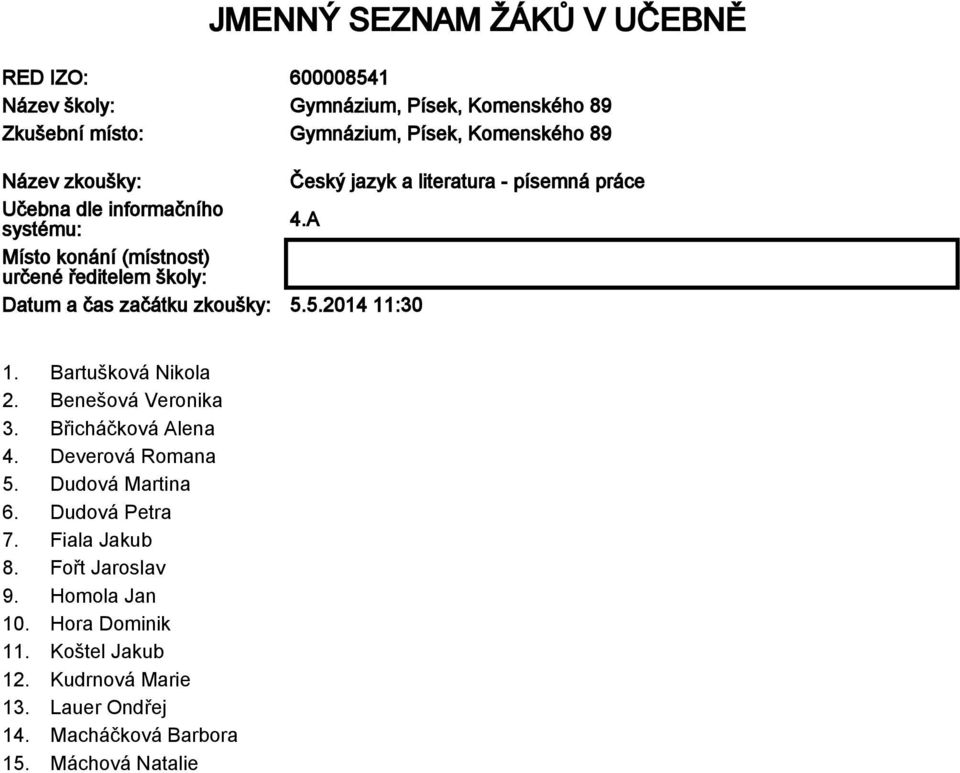 JMENNÝ SEZNAM ŽÁKŮ V UČEBNĚ

RED IZO: 600008541
Název školy: Gymnázium, Písek, Komenského 89
Zkušební místo: Gymnázium, Písek, Komenského 89

Název zkoušky: Český jazyk a literatura - písemná práce
Učebna dle informačního systému: 4.A
Místo konání (místnost) určené ředitelem školy:
Datum a čas začátku zkoušky: 5.5.2014 11:30

1. Bartušková Nikola
2. Benešová Veronika
3. Břicháčková Alena
4. Deverová Romana
5. Dudová Martina
6. Dudová Petra
7. Fiala Jakub
8. Fořt Jaroslav
9. Homola Jan
10. Hora Dominik
11. Koštel Jakub
12. Kudrnová Marie
13. Lauer Ondřej
14. Macháčková Barbora
15. Máchová Natalie